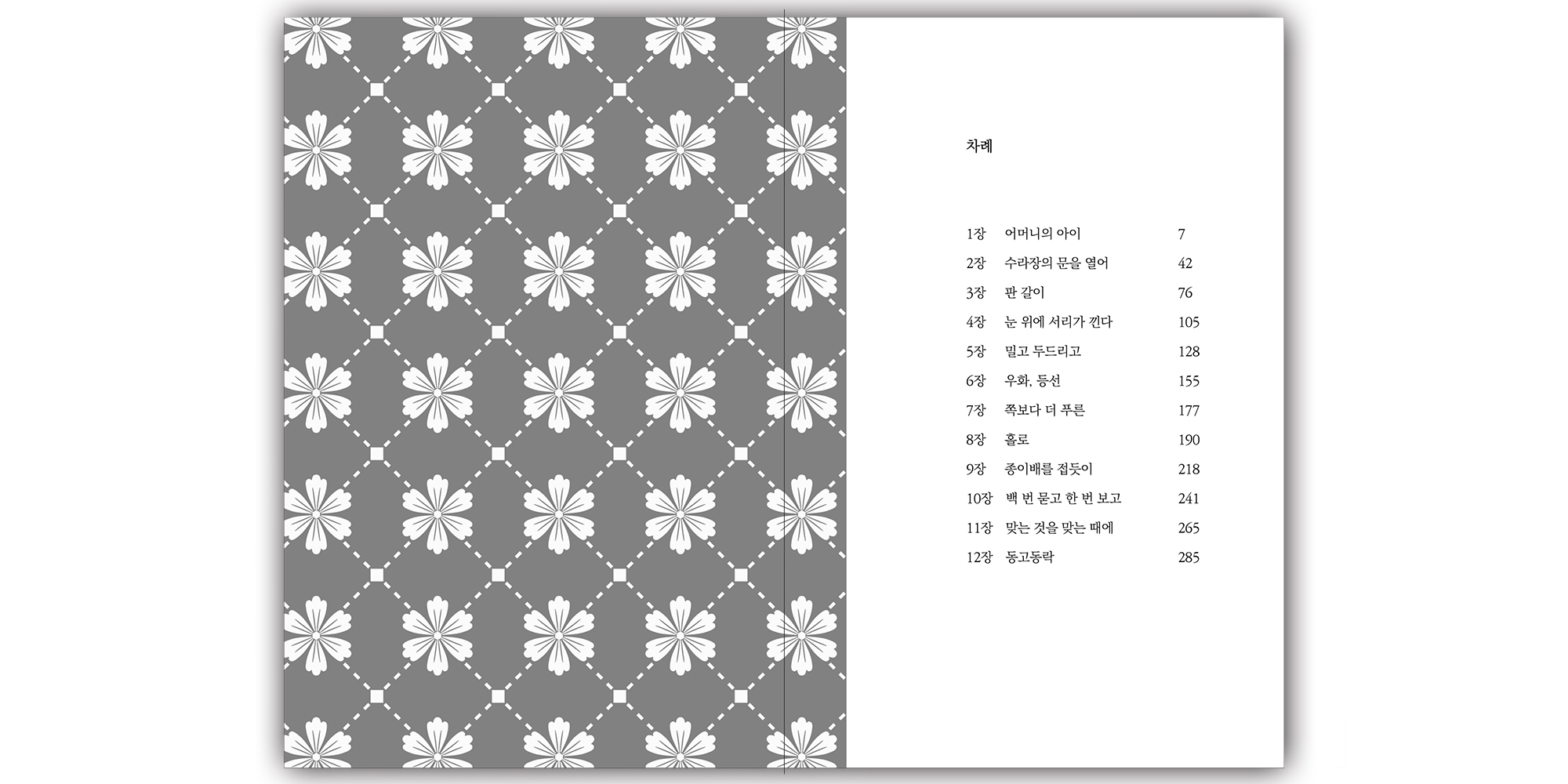 차례

1장 어머니의 아이 7
2장 수라장의 문을 열어 42
3장 판 갈이 76
4장 눈 위에 서리가 낀다 105
5장 밀고 두드리고 128
6장 우화, 등선 155
7장 쪽보다 더 푸른 177
8장 홀로 190
9장 종이배를 접듯이 218
10장 백 번 묻고 한 번 보고 241
11장 맞는 것을 맞는 때에 265
12장 동고동락 285